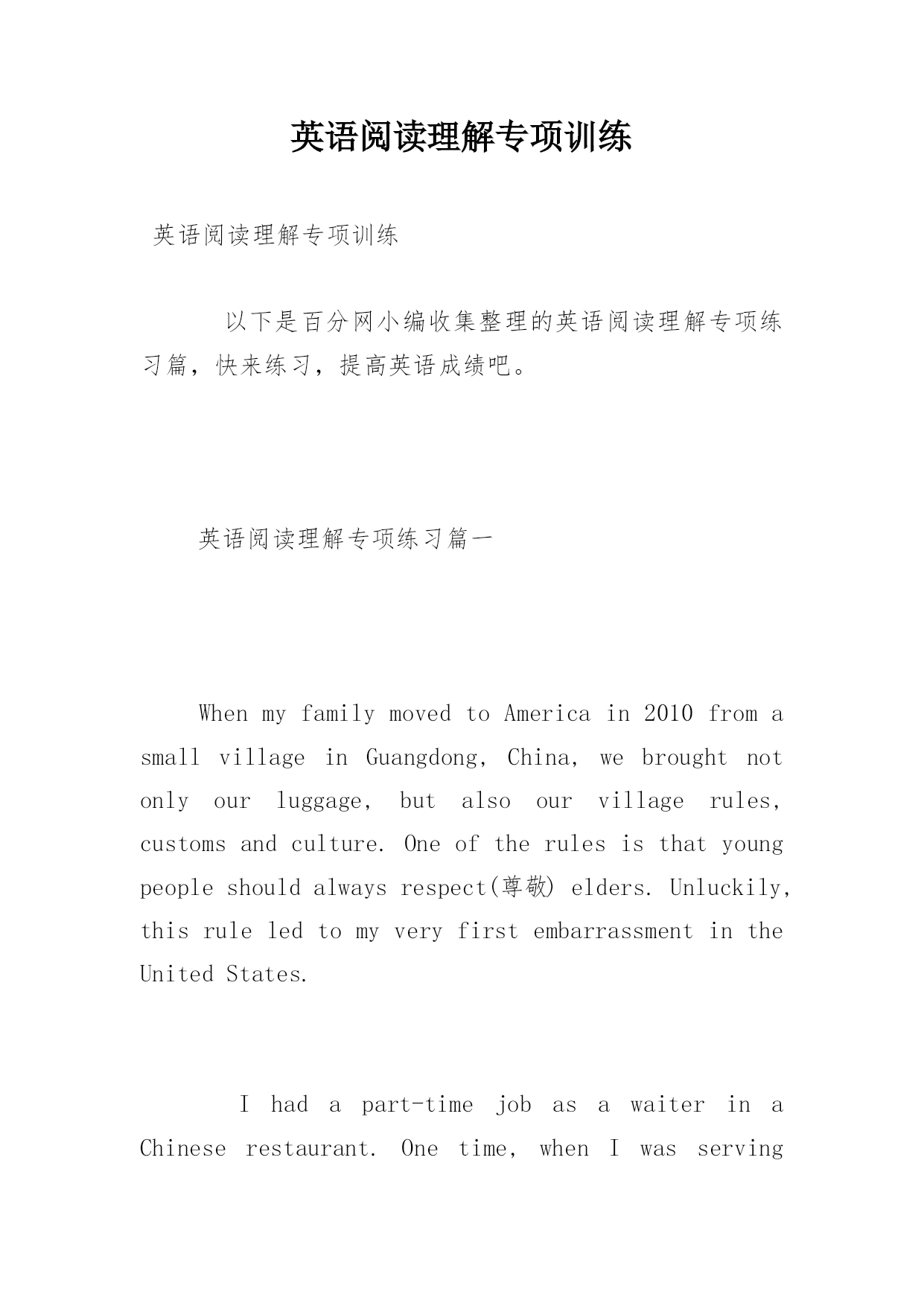 英语阅读理解专项训练

英语阅读理解专项训练

以下是百分网小编收集整理的英语阅读理解专项练习篇，快来练习，提高英语成绩吧。

英语阅读理解专项练习篇一

When my family moved to America in 2010 from a small village in Guangdong, China, we brought not only our luggage, but also our village rules, customs and culture. One of the rules is that young people should always respect(尊敬) elders. Unluckily, this rule led to my very first embarrassment in the United States.

I had a part-time job as a waiter in a Chinese restaurant. One time, when I was serving